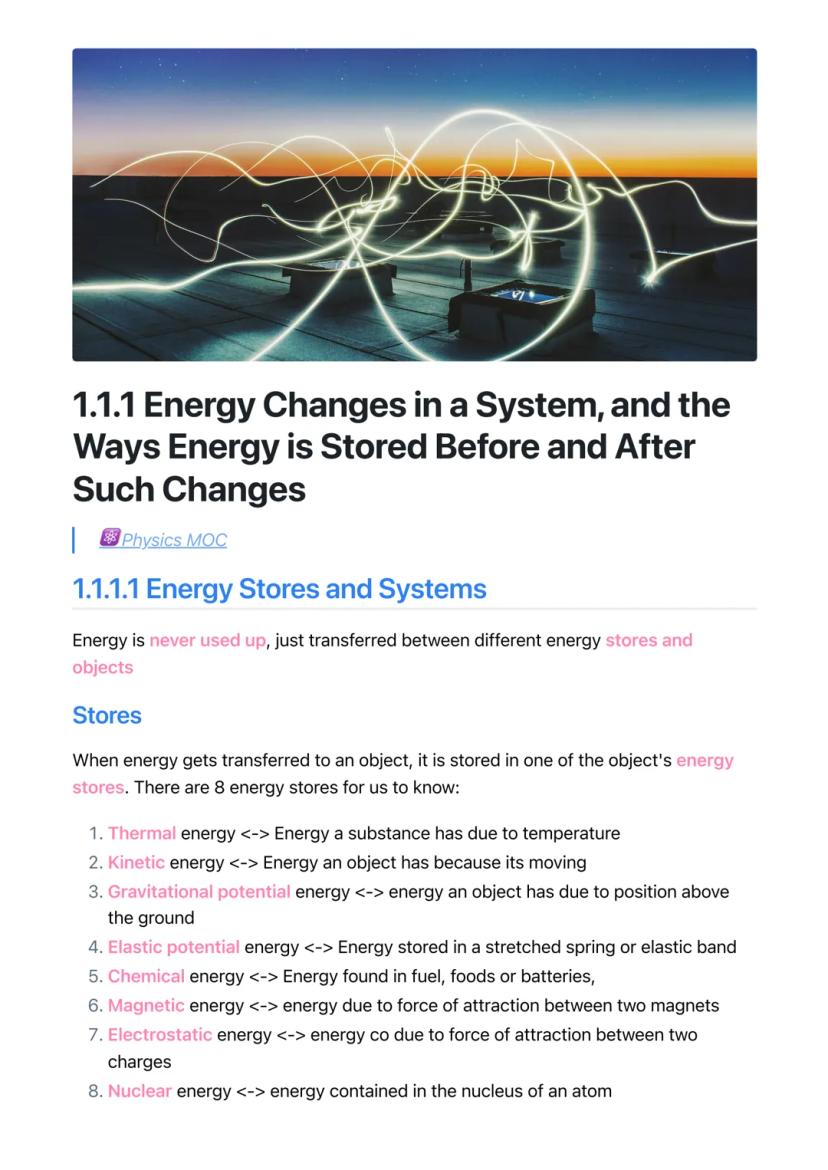 1.1.1 Energy Changes in a System, and the Ways Energy is Stored Before and After Such Changes

Physics MOC

1.1.1.1 Energy Stores and Systems

Energy is never used up, just transferred between different energy stores and objects

Stores

When energy gets transferred to an object, it is stored in one of the object's energy stores. There are 8 energy stores for us to know:

1. Thermal energy <-> Energy a substance has due to temperature
2. Kinetic energy <-> Energy an object has because its moving
3. Gravitational potential energy <-> energy an object has due to position above the ground
4. Elastic potential energy <-> Energy stored in a stretched spring or elastic band
5. Chemical energy <-> Energy found in fuel, foods or batteries,
6. Magnetic energy <-> energy due to force of attraction between two magnets
7. Electrostatic energy <-> energy co due to force of attraction between two charges
8. Nuclear energy <-> energy contained in the nucleus of an atom